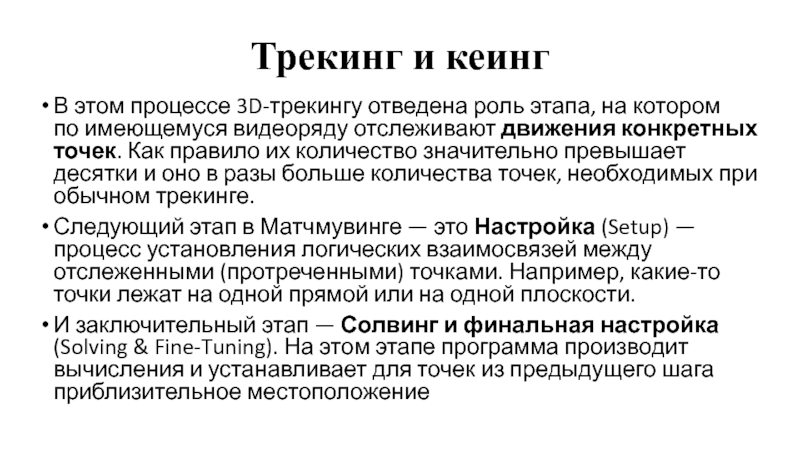 Трекинг и кеинг

• В этом процессе 3D-трекингу отведена роль этапа, на котором по имеющемуся видеоряду отслеживают движения конкретных точек. Как правило их количество значительно превышает десятки и оно в разы больше количества точек, необходимых при обычном трекинге.

• Следующий этап в Матчмувинге — это Настройка (Setup) — процесс установления логических взаимосвязей между отслеженными (протреченными) точками. Например, какие-то точки лежат на одной прямой или на одной плоскости.

• И заключительный этап — Солвинг и финальная настройка (Solving & Fine-Tuning). На этом этапе программа производит вычисления и устанавливает для точек из предыдущего шага приблизительное местоположение